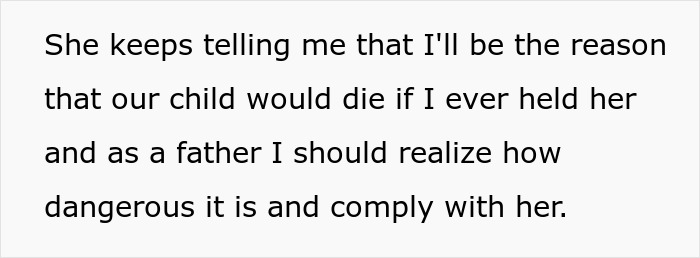 She keeps telling me that I'll be the reason that our child would die if I ever held her and as a father I should realize how dangerous it is and comply with her.